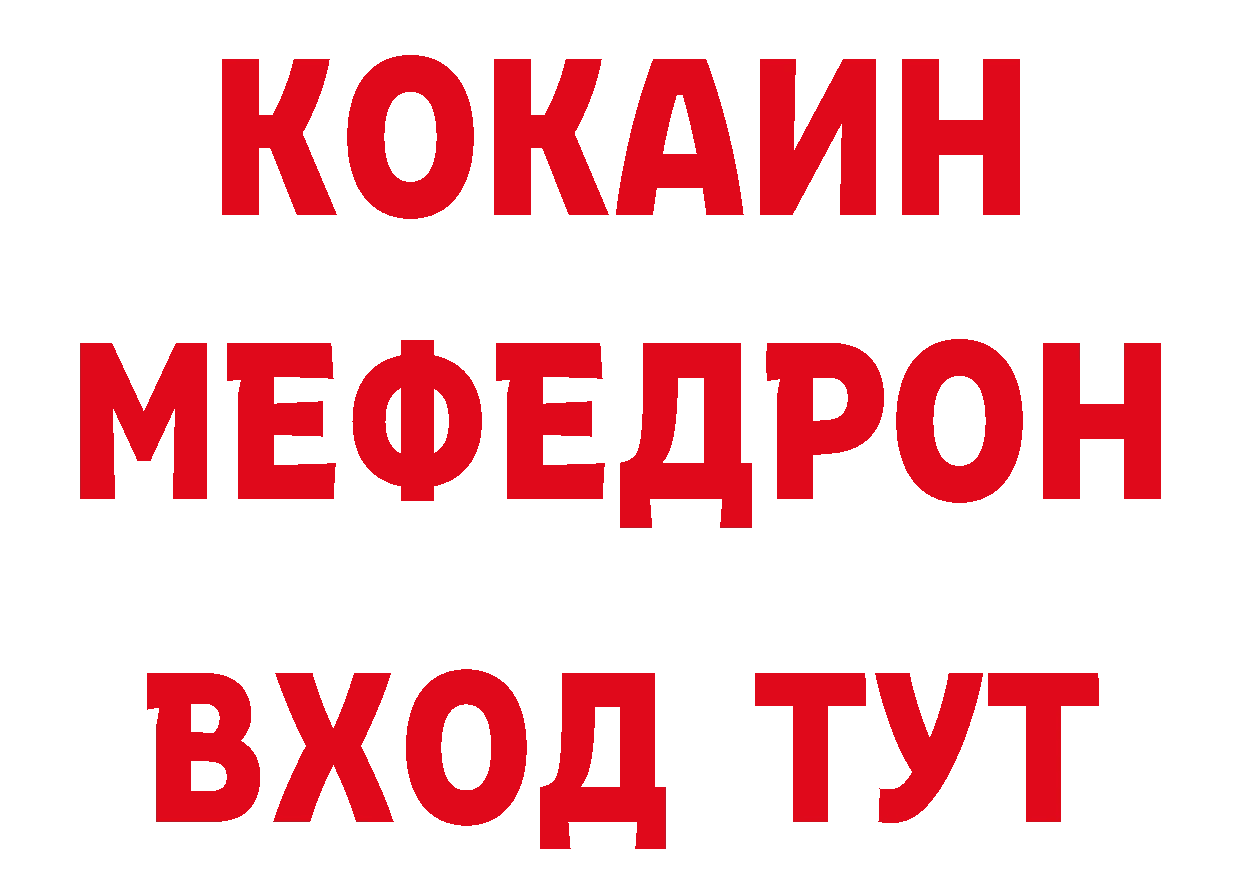 КОКАИН
МЕФЕДРОН
ВХОД ТУТ